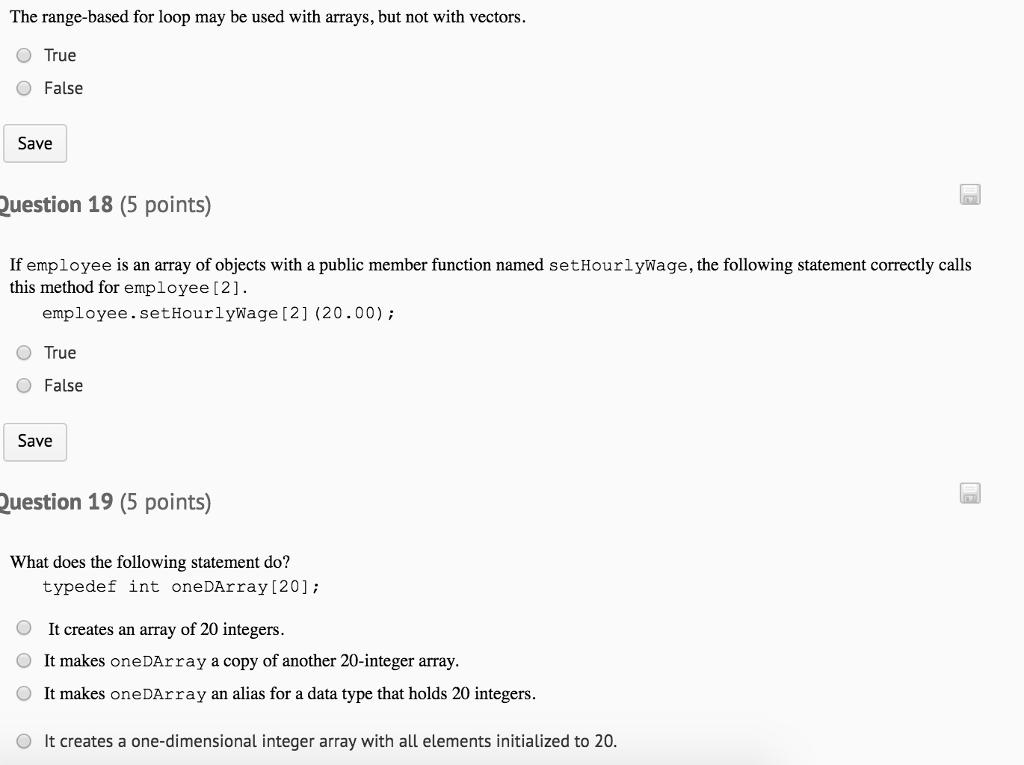 The range-based for loop may be used with arrays, but not with vectors.

True

False

Save

Question 18 (5 points)

If employee is an array of objects with a public member function named setHourlyWage, the following statement correctly calls this method for employee[2].

employee.setHourlyWage[2](20.00);

True

False

Save

Question 19 (5 points)

What does the following statement do?

typedef int oneDArray[20];

It creates an array of 20 integers.

It makes oneDArray a copy of another 20-integer array.

It makes oneDArray an alias for a data type that holds 20 integers.

It creates a one-dimensional integer array with all elements initialized to 20.